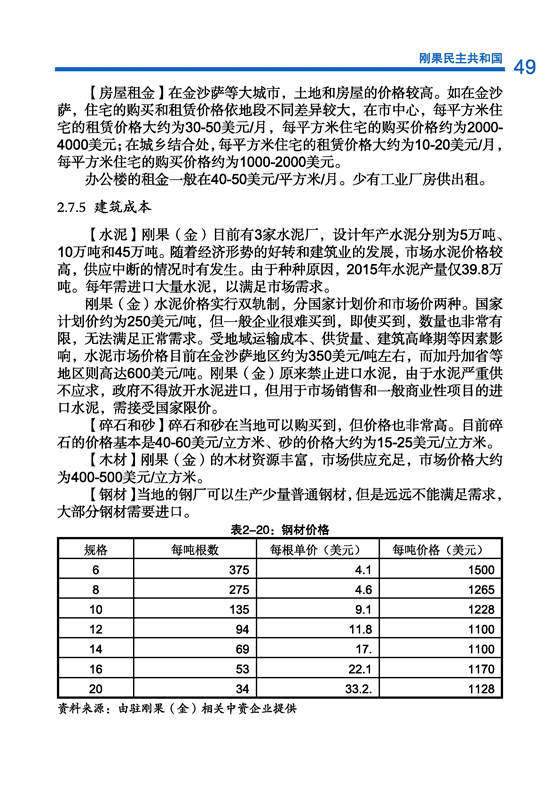 刚果民主共和国 49

【房屋租金】在金沙萨等大城市，土地和房屋的价格较高。如在金沙萨，住宅的购买和租赁价格依地段不同差异较大，在市中心，每平方米住宅的租赁价格大约为30-50美元/月，每平方米住宅的购买价格约为2000-4000美元；在城乡结合处，每平方米住宅的租赁价格大约为10-20美元/月，每平方米住宅的购买价格约为1000-2000美元。

办公楼的租金一般在40-50美元/平方米/月。少有工业厂房供出租。

2.7.5 建筑成本

【水泥】刚果（金）目前有3家水泥厂，设计年产水泥分别为5万吨、10万吨和45万吨。随着经济形势的好转和建筑业的发展，市场水泥价格较高，供应中断的情况时有发生。由于种种原因，2015年水泥产量仅39.8万吨。每年需进口大量水泥，以满足市场需求。

刚果（金）水泥价格实行双轨制，分国家计划价和市场价两种。国家计划价约为250美元/吨，但一般企业很难买到，即使买到，数量也非常有限，无法满足正常需求。受地域运输成本、供货量、建筑高峰期等因素影响，水泥市场价格目前在金沙萨地区约为350美元/吨左右，而加丹加省等地区则高达600美元/吨。刚果（金）原来禁止进口水泥，由于水泥严重供不应求，政府不得放开水泥进口，但用于市场销售和一般商业性项目的进口水泥，需接受国家限价。

【碎石和砂】碎石和砂在当地可以购买到，但价格也非常高。目前碎石的价格基本是40-60美元/立方米、砂的价格大约为15-25美元/立方米。

【木材】刚果（金）的木材资源丰富，市场供应充足，市场价格大约为400-500美元/立方米。

【钢材】当地的钢厂可以生产少量普通钢材，但是远远不能满足需求，大部分钢材需要进口。

表2-20：钢材价格

| 规格 | 每吨根数 | 每根单价（美元） | 每吨价格（美元） |
|---|---|---|---|
| 6 | 375 | 4.1 | 1500 |
| 8 | 275 | 4.6 | 1265 |
| 10 | 135 | 9.1 | 1228 |
| 12 | 94 | 11.8 | 1100 |
| 14 | 69 | 17. | 1100 |
| 16 | 53 | 22.1 | 1170 |
| 20 | 34 | 33.2. | 1128 |

资料来源：由驻刚果（金）相关中资企业提供